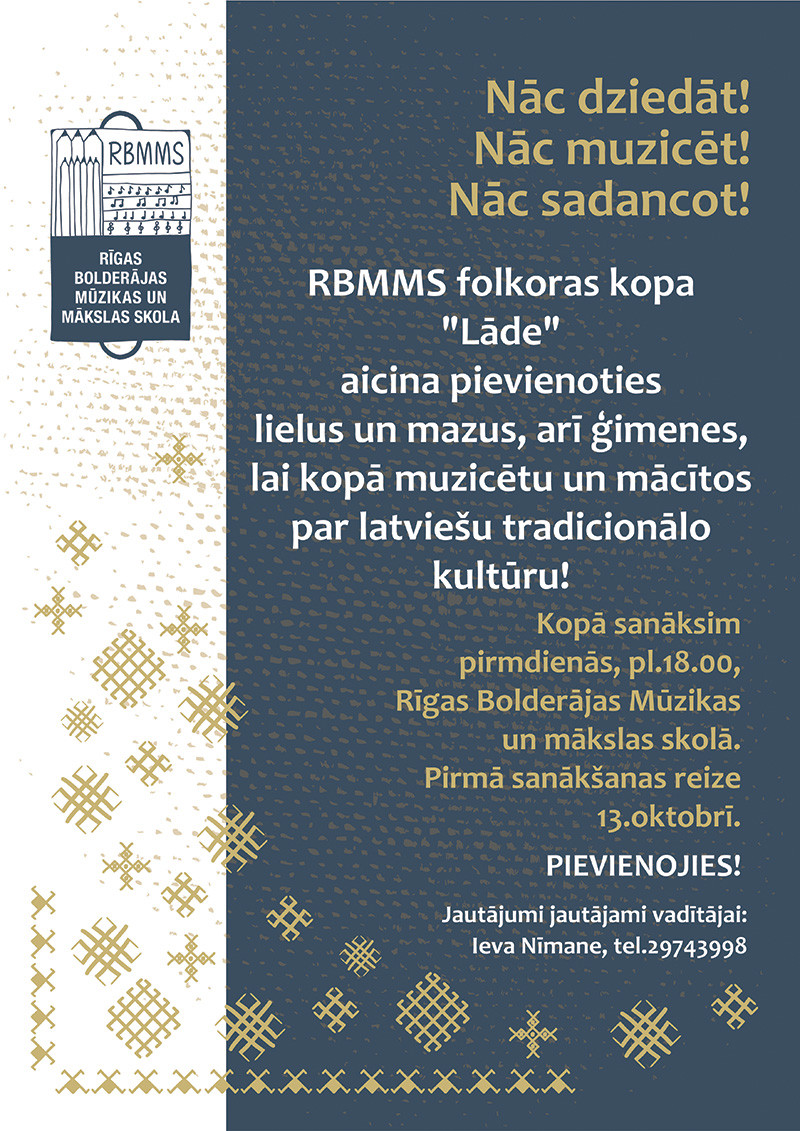 RBMMS

RĪGAS BOLDERĀJAS MŪZIKAS UN MĀKSLAS SKOLA

Nāc dziedāt!
Nāc muzicēt!
Nāc sadancot!

RBMMS folkoras kopa "Lāde" aicina pievienoties lielus un mazus, arī ģimenes, lai kopā muzicētu un mācītos par latviešu tradicionālo kultūru!

Kopā sanāksim pirmdienās, pl.18.00, Rīgas Bolderājas Mūzikas un mākslas skolā. Pirmā sanākšanas reize 13.oktobrī.

PIEVIENOJIES!

Jautājumi jautājami vadītājai: Ieva Nīmane, tel.29743998